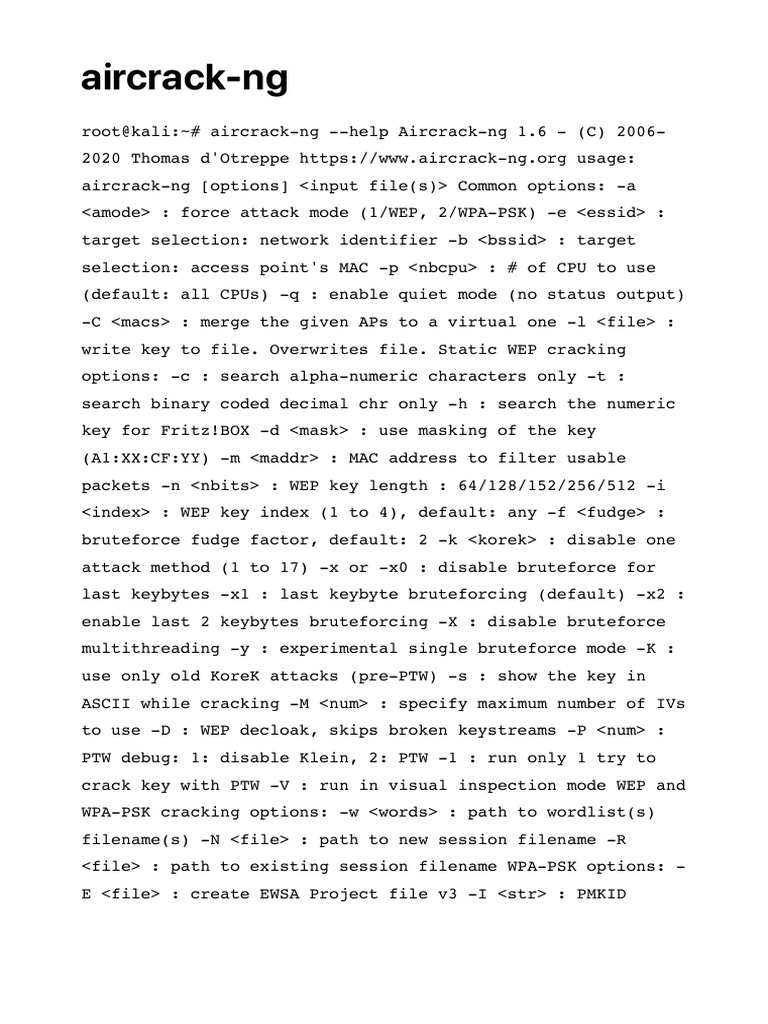 aircrack-ng

root@kali:~# aircrack-ng --help Aircrack-ng 1.6 - (C) 2006-2020 Thomas d'Otreppe https://www.aircrack-ng.org usage: aircrack-ng [options] <input file(s)> Common options: -a <amode> : force attack mode (1/WEP, 2/WPA-PSK) -e <essid> : target selection: network identifier -b <bssid> : target selection: access point's MAC -p <nbcpu> : # of CPU to use (default: all CPUs) -q : enable quiet mode (no status output) -C <macs> : merge the given APs to a virtual one -l <file> : write key to file. Overwrites file. Static WEP cracking options: -c : search alpha-numeric characters only -t : search binary coded decimal chr only -h : search the numeric key for Fritz!BOX -d <mask> : use masking of the key (A1:XX:CF:YY) -m <maddr> : MAC address to filter usable packets -n <nbits> : WEP key length : 64/128/152/256/512 -i <index> : WEP key index (1 to 4), default: any -f <fudge> : bruteforce fudge factor, default: 2 -k <korek> : disable one attack method (1 to 17) -x or -x0 : disable bruteforce for last keybytes -x1 : last keybyte bruteforcing (default) -x2 : enable last 2 keybytes bruteforcing -X : disable bruteforce multithreading -y : experimental single bruteforce mode -K : use only old KoreK attacks (pre-PTW) -s : show the key in ASCII while cracking -M <num> : specify maximum number of IVs to use -D : WEP decloak, skips broken keystreams -P <num> : PTW debug: 1: disable Klein, 2: PTW -1 : run only 1 try to crack key with PTW -V : run in visual inspection mode WEP and WPA-PSK cracking options: -w <words> : path to wordlist(s) filename(s) -N <file> : path to new session filename -R <file> : path to existing session filename WPA-PSK options: -E <file> : create EWSA Project file v3 -I <str> : PMKID